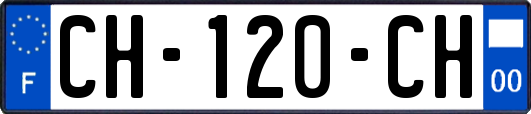 F

CH-120-CH

00